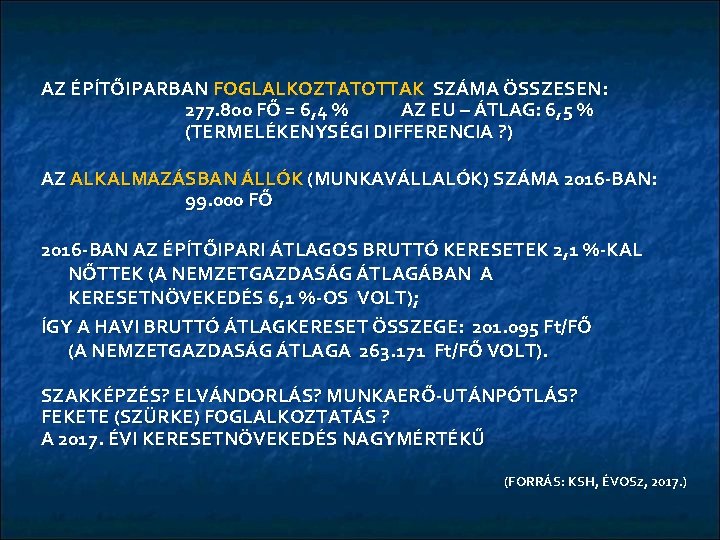 AZ ÉPÍTŐIPARBAN FOGLALKOZTATOTTAK SZÁMA ÖSSZESEN:
277.800 FŐ = 6,4 % AZ EU – ÁTLAG: 6,5 %
(TERMELÉKENYSÉGI DIFFERENCIA ?)

AZ ALKALMAZÁSBAN ÁLLÓK (MUNKAVÁLLALÓK) SZÁMA 2016-BAN:
99.000 FŐ

2016-BAN AZ ÉPÍTŐIPARI ÁTLAGOS BRUTTÓ KERESETEK 2,1 %-KAL NŐTTEK (A NEMZETGAZDASÁG ÁTLAGÁBAN A KERESETNÖVEKEDÉS 6,1 %-OS VOLT);

ÍGY A HAVI BRUTTÓ ÁTLAGKERESET ÖSSZEGE: 201.095 Ft/FŐ (A NEMZETGAZDASÁG ÁTLAGA 263.171 Ft/FŐ VOLT).

SZAKKÉPZÉS? ELVÁNDORLÁS? MUNKAERŐ-UTÁNPÓTLÁS?
FEKETE (SZÜRKE) FOGLALKOZTATÁS ?
A 2017. ÉVI KERESETNÖVEKEDÉS NAGYMÉRTÉKŰ

(FORRÁS: KSH, ÉVOSz, 2017.)